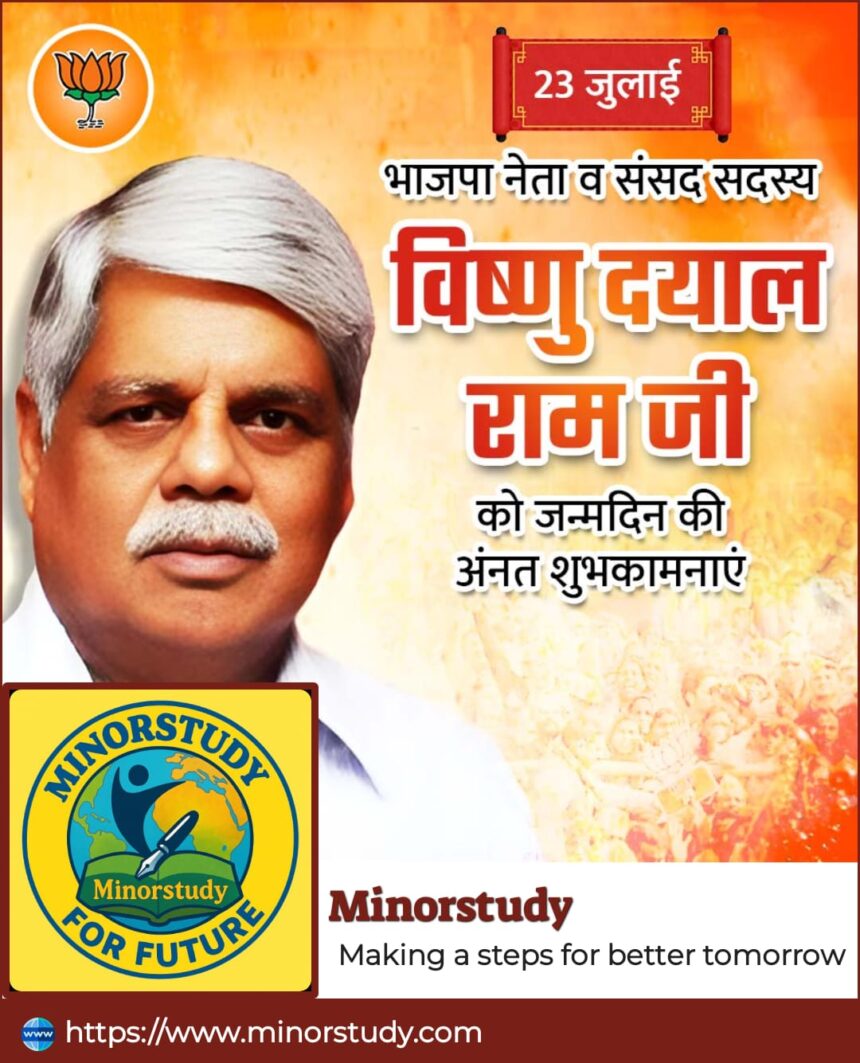 23 जुलाई

भाजपा नेता व संसद सदस्य

विष्णु दयाल राम जी

को जन्मदिन की अंनत शुभकामनाएं

MINORSTUDY
Minorstudy
FOR FUTURE

Minorstudy
Making a steps for better tomorrow

www https://www.minorstudy.com